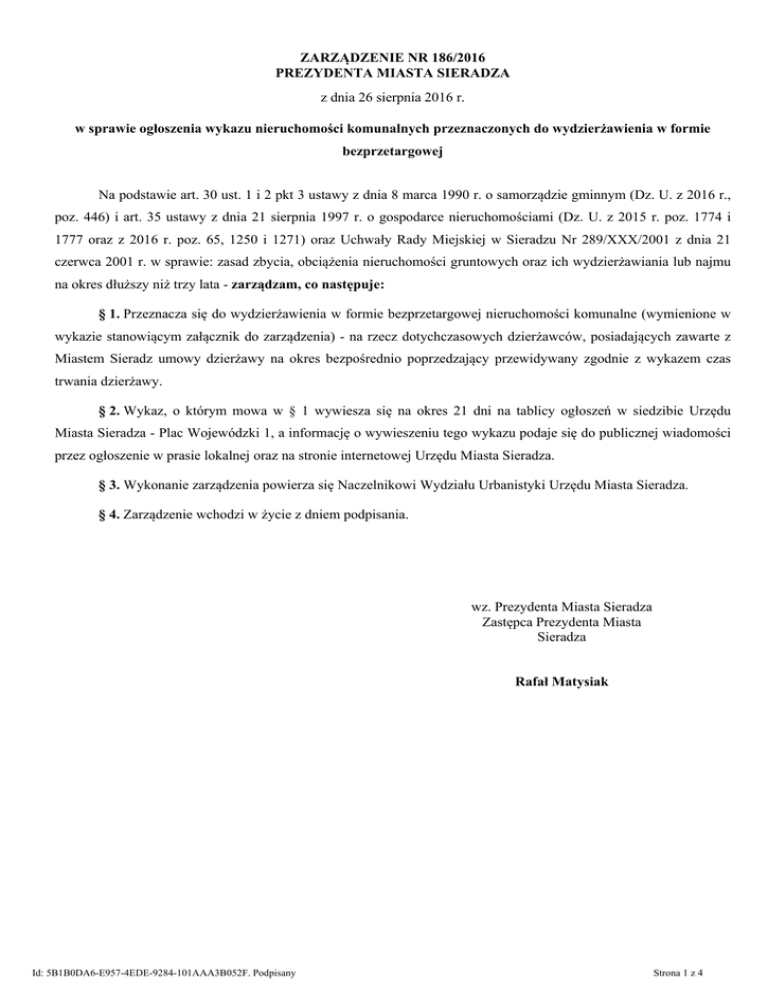 ZARZĄDZENIE NR 186/2016
PREZYDENTA MIASTA SIERADZA

z dnia 26 sierpnia 2016 r.

w sprawie ogłoszenia wykazu nieruchomości komunalnych przeznaczonych do wydzierżawienia w formie bezprzetargowej

Na podstawie art. 30 ust. 1 i 2 pkt 3 ustawy z dnia 8 marca 1990 r. o samorządzie gminnym (Dz. U. z 2016 r., poz. 446) i art. 35 ustawy z dnia 21 sierpnia 1997 r. o gospodarce nieruchomościami (Dz. U. z 2015 r. poz. 1774 i 1777 oraz z 2016 r. poz. 65, 1250 i 1271) oraz Uchwały Rady Miejskiej w Sieradzu Nr 289/XXX/2001 z dnia 21 czerwca 2001 r. w sprawie: zasad zbycia, obciążenia nieruchomości gruntowych oraz ich wydzierżawiania lub najmu na okres dłuższy niż trzy lata - zarządzam, co następuje:

§ 1. Przeznacza się do wydzierżawienia w formie bezprzetargowej nieruchomości komunalne (wymienione w wykazie stanowiącym załącznik do zarządzenia) - na rzecz dotychczasowych dzierżawców, posiadających zawarte z Miastem Sieradz umowy dzierżawy na okres bezpośrednio poprzedzający przewidywany zgodnie z wykazem czas trwania dzierżawy.

§ 2. Wykaz, o którym mowa w § 1 wywiesza się na okres 21 dni na tablicy ogłoszeń w siedzibie Urzędu Miasta Sieradza - Plac Wojewódzki 1, a informację o wywieszeniu tego wykazu podaje się do publicznej wiadomości przez ogłoszenie w prasie lokalnej oraz na stronie internetowej Urzędu Miasta Sieradza.

§ 3. Wykonanie zarządzenia powierza się Naczelnikowi Wydziału Urbanistyki Urzędu Miasta Sieradza.

§ 4. Zarządzenie wchodzi w życie z dniem podpisania.

wz. Prezydenta Miasta Sieradza
Zastępca Prezydenta Miasta
Sieradza

Rafał Matysiak

Id: 5B1B0DA6-E957-4EDE-9284-101AAA3B052F. Podpisany

Strona 1 z 4